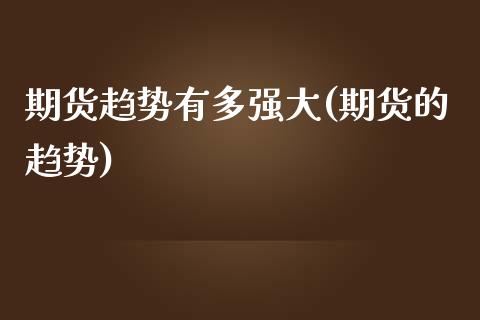 期货趋势有多强大(期货的趋势)